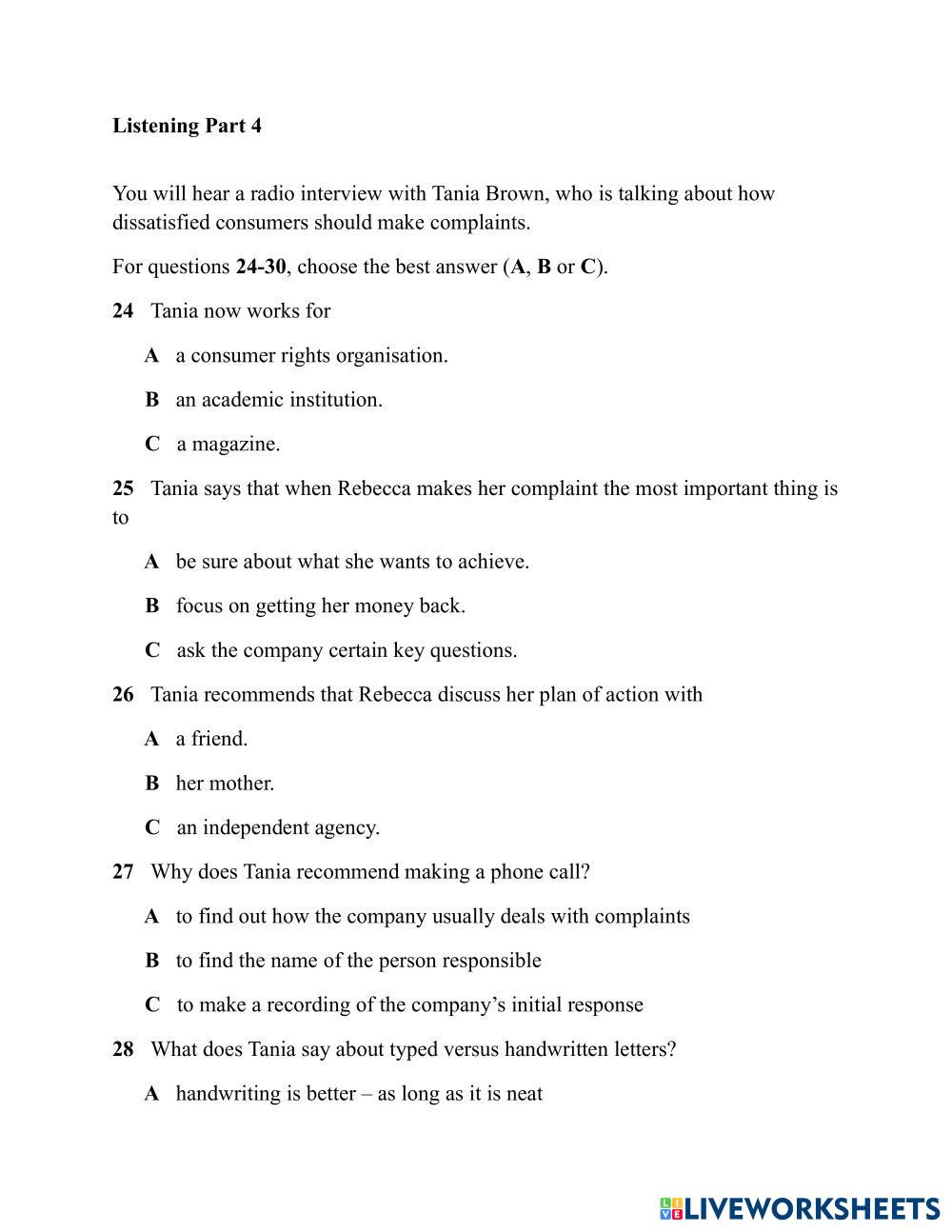 Listening Part 4

You will hear a radio interview with Tania Brown, who is talking about how dissatisfied consumers should make complaints.

For questions 24-30, choose the best answer (A, B or C).

24 Tania now works for

A a consumer rights organisation.

B an academic institution.

C a magazine.

25 Tania says that when Rebecca makes her complaint the most important thing is to

A be sure about what she wants to achieve.

B focus on getting her money back.

C ask the company certain key questions.

26 Tania recommends that Rebecca discuss her plan of action with

A a friend.

B her mother.

C an independent agency.

27 Why does Tania recommend making a phone call?

A to find out how the company usually deals with complaints

B to find the name of the person responsible

C to make a recording of the company's initial response

28 What does Tania say about typed versus handwritten letters?

A handwriting is better – as long as it is neat

LIVEWORKSHEETS